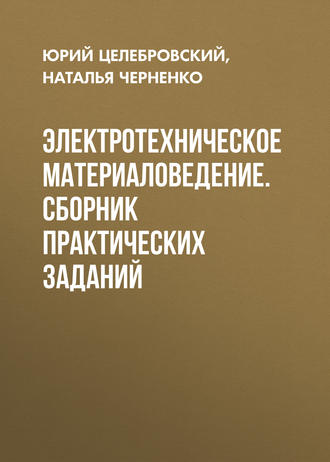 ЮРИЙ ЦЕЛЕБРОВСКИЙ, НАТАЛЬЯ ЧЕРНЕНКО

ЭЛЕКТРОТЕХНИЧЕСКОЕ МАТЕРИАЛОВЕДЕНИЕ. СБОРНИК ПРАКТИЧЕСКИХ ЗАДАНИЙ